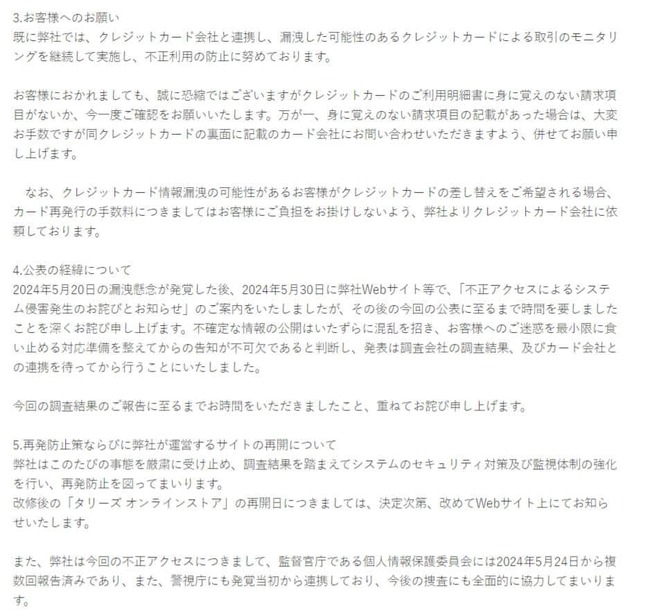 3.お客様へのお願い
既に弊社では、クレジットカード会社と連携し、漏洩した可能性のあるクレジットカードによる取引のモニタリングを継続して実施し、不正利用の防止に努めております。

お客様におかれましても、誠に恐縮ではございますがクレジットカードのご利用明細書に身に覚えのない請求項目がないか、今一度ご確認をお願いいたします。万が一、身に覚えのない請求項目の記載があった場合は、大変お手数ですが同クレジットカードの裏面に記載のカード会社にお問い合わせいただきますよう、併せてお願い申し上げます。

なお、クレジットカード情報漏洩の可能性があるお客様がクレジットカードの差し替えをご希望される場合、カード再発行の手数料につきましてはお客様にご負担をお掛けしないよう、弊社よりクレジットカード会社に依頼しております。

4.公表の経緯について
2024年5月20日の漏洩懸念が発覚した後、2024年5月30日に弊社Webサイト等で、「不正アクセスによるシステム侵害発生のお詫びとお知らせ」のご案内をいたしましたが、その後の今回の公表に至るまで時間を要しましたことを深くお詫び申し上げます。不確定な情報の公開はいたずらに混乱を招き、お客様へのご迷惑を最小限に食い止める対応準備を整えてからの告知が不可欠であると判断し、発表は調査会社の調査結果、及びカード会社との連携を待ってから行うことにいたしました。

今回の調査結果のご報告に至るまでお時間をいただきましたこと、重ねてお詫び申し上げます。

5.再発防止策ならびに弊社が運営するサイトの再開について
弊社はこのたびの事態を厳粛に受け止め、調査結果を踏まえてシステムのセキュリティ対策及び監視体制の強化を行い、再発防止を図ってまいります。
改修後の「タリーズ オンラインストア」の再開日につきましては、決定次第、改めてWebサイト上にてお知らせいたします。

また、弊社は今回の不正アクセスにつきまして、監督官庁である個人情報保護委員会には2024年5月24日から複数回報告済みであり、また、警視庁にも発覚当初から連携しており、今後の捜査にも全面的に協力してまいります。